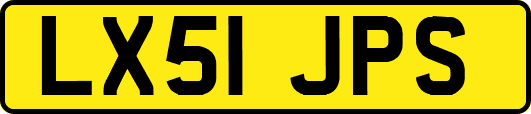 LX51 JPS